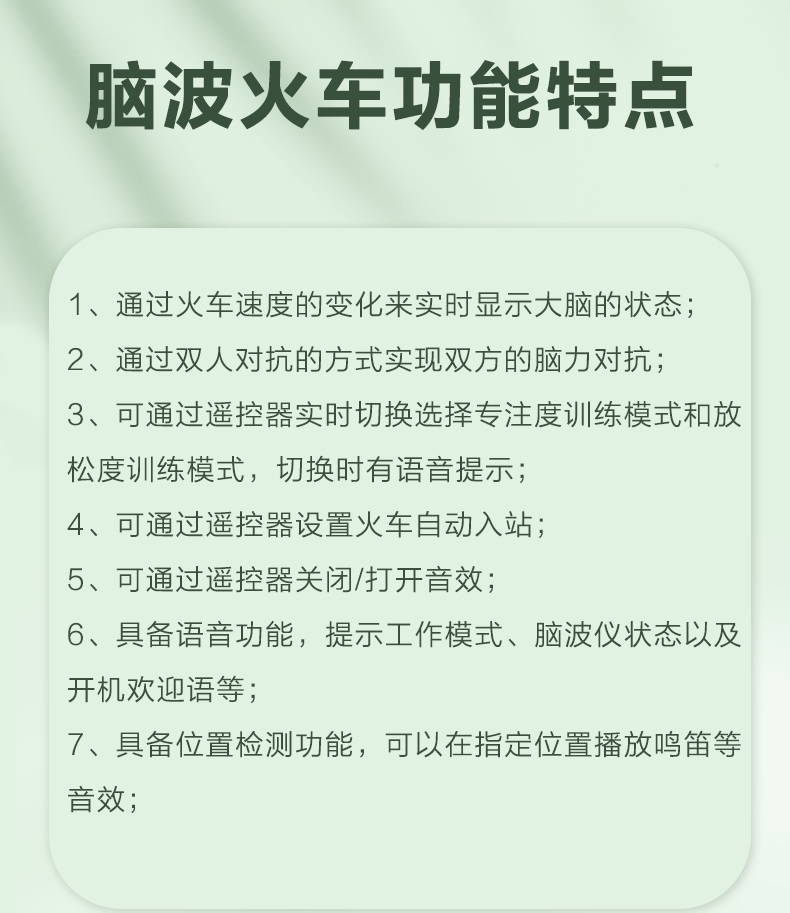 脑波火车功能特点

1、通过火车速度的变化来实时显示大脑的状态；

2、通过双人对抗的方式实现双方的脑力对抗；

3、可通过遥控器实时切换选择专注度训练模式和放松度训练模式，切换时有语音提示；

4、可通过遥控器设置火车自动入站；

5、可通过遥控器关闭/打开音效；

6、具备语音功能，提示工作模式、脑波仪状态以及开机欢迎语等；

7、具备位置检测功能，可以在指定位置播放鸣笛等音效；